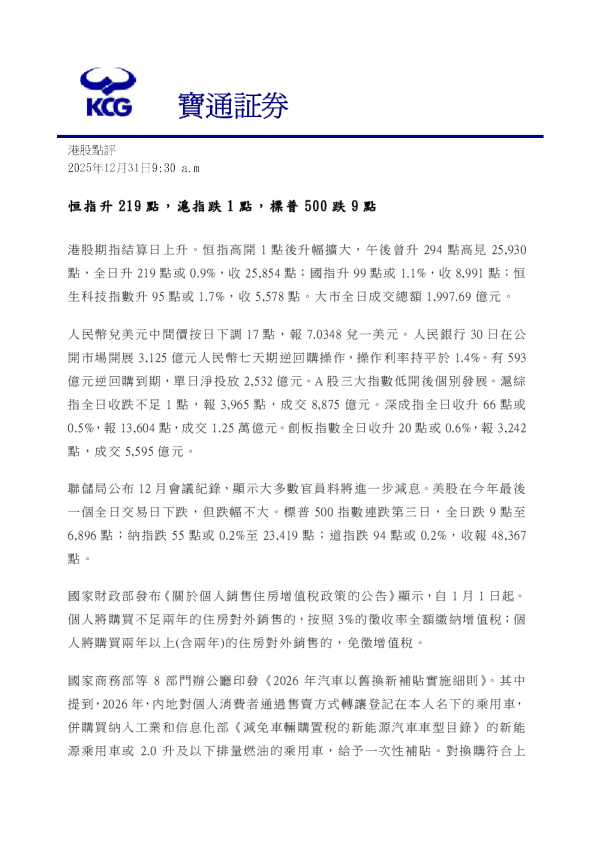 KCG 寶通証券

港股點評
2025年12月31日9:30 a.m

恒指升 219 點，滬指跌 1 點，標普 500 跌 9 點

港股期指結算日上升。恒指高開 1 點後升幅擴大，午後曾升 294 點高見 25,930 點，全日升 219 點或 0.9%，收 25,854 點；國指升 99 點或 1.1%，收 8,991 點；恒生科技指數升 95 點或 1.7%，收 5,578 點。大市全日成交總額 1,997.69 億元。

人民幣兌美元中間價按日下調 17 點，報 7.0348 兌一美元。人民銀行 30 日在公開市場開展 3,125 億元人民幣七天期逆回購操作，操作利率持平於 1.4%。有 593 億元逆回購到期，單日淨投放 2,532 億元。A 股三大指數低開後個別發展。滬綜指全日收跌不足 1 點，報 3,965 點，成交 8,875 億元。深成指全日收升 66 點或 0.5%，報 13,604 點，成交 1.25 萬億元。創板指數全日收升 20 點或 0.6%，報 3,242 點，成交 5,595 億元。

聯儲局公布 12 月會議紀錄，顯示大多數官員料將進一步減息。美股在今年最後一個全日交易日下跌，但跌幅不大。標普 500 指數連跌第三日，全日跌 9 點至 6,896 點；納指跌 55 點或 0.2%至 23,419 點；道指跌 94 點或 0.2%，收報 48,367 點。

國家財政部發布《關於個人銷售住房增值稅政策的公告》顯示，自 1 月 1 日起。個人將購買不足兩年的住房對外銷售的，按照 3%的徵收率全額繳納增值稅；個人將購買兩年以上(含兩年)的住房對外銷售的，免徵增值稅。

國家商務部等 8 部門辦公廳印發《2026 年汽車以舊換新補貼實施細則》。其中提到，2026 年，內地對個人消費者通過售賣方式轉讓登記在本人名下的乘用車，併購買納入工業和信息化部《減免車輛購置稅的新能源汽車車型目錄》的新能源乘用車或 2.0 升及以下排量燃油的乘用車，給予一次性補貼。對換購符合上